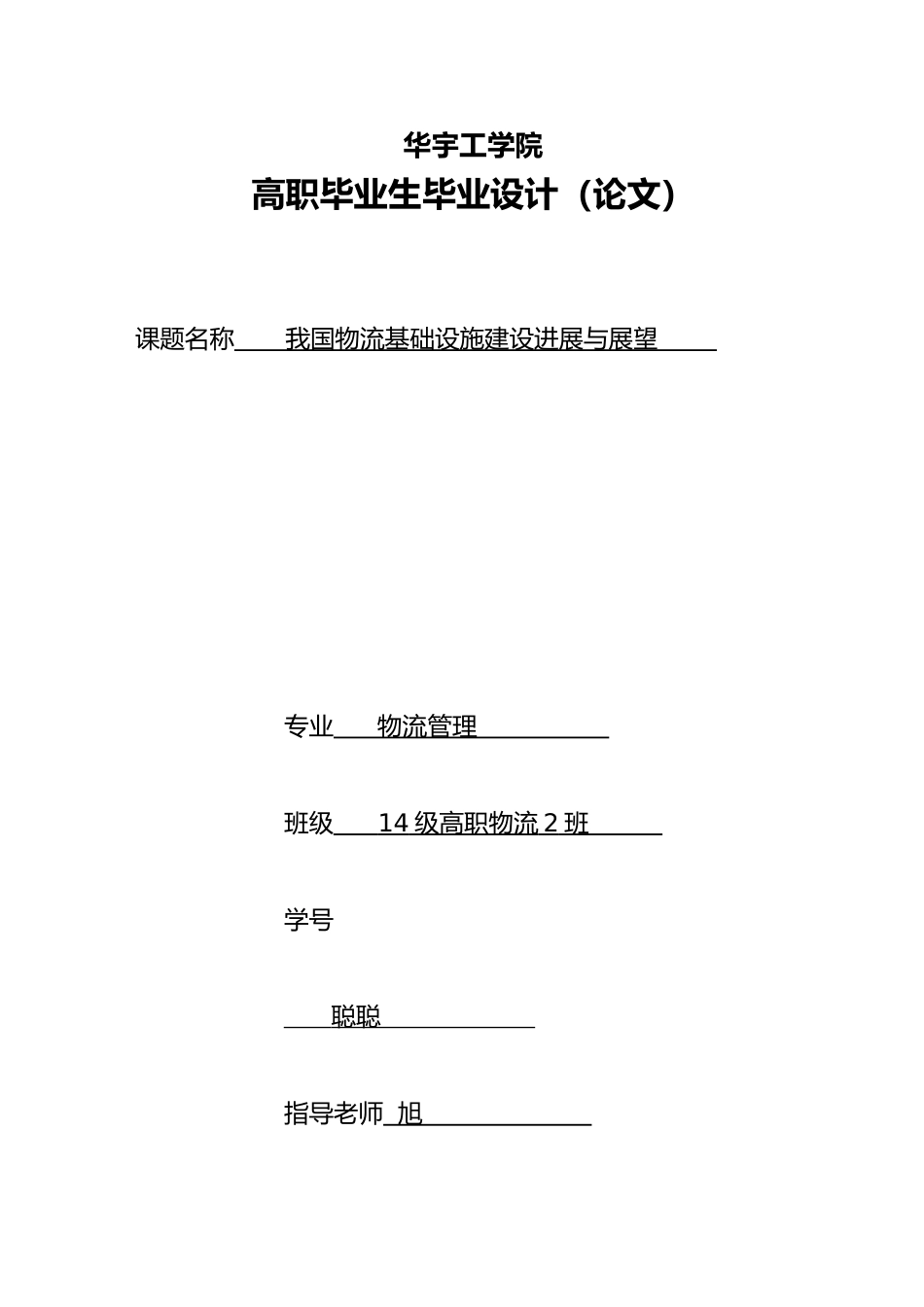 华宇工学院

高职毕业生毕业设计（论文）

课题名称　　我国物流基础设施建设进展与展望

专业　　物流管理

班级　　14 级高职物流 2 班

学号

聪聪

指导老师 旭